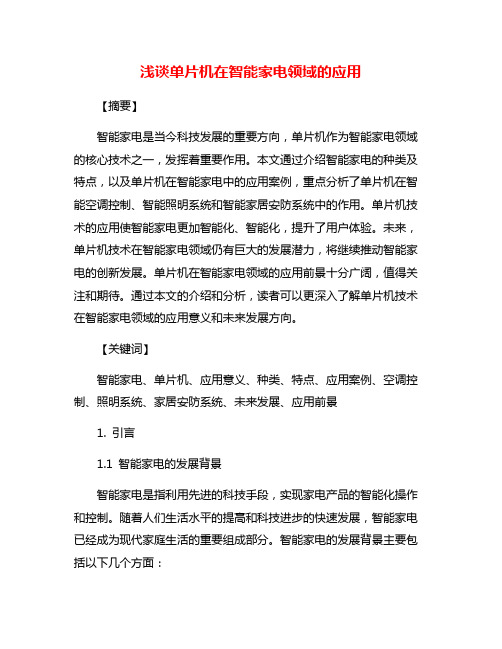 浅谈单片机在智能家电领域的应用

【摘要】

智能家电是当今科技发展的重要方向，单片机作为智能家电领域的核心技术之一，发挥着重要作用。本文通过介绍智能家电的种类及特点，以及单片机在智能家电中的应用案例，重点分析了单片机在智能空调控制、智能照明系统和智能家居安防系统中的作用。单片机技术的应用使智能家电更加智能化、智能化，提升了用户体验。未来，单片机技术在智能家电领域仍有巨大的发展潜力，将继续推动智能家电的创新发展。单片机在智能家电领域的应用前景十分广阔，值得关注和期待。通过本文的介绍和分析，读者可以更深入了解单片机技术在智能家电领域的应用意义和未来发展方向。

【关键词】

智能家电、单片机、应用意义、种类、特点、应用案例、空调控制、照明系统、家居安防系统、未来发展、应用前景

1. 引言

1.1 智能家电的发展背景

智能家电是指利用先进的科技手段，实现家电产品的智能化操作和控制。随着人们生活水平的提高和科技进步的快速发展，智能家电已经成为现代家庭生活的重要组成部分。智能家电的发展背景主要包括以下几个方面：